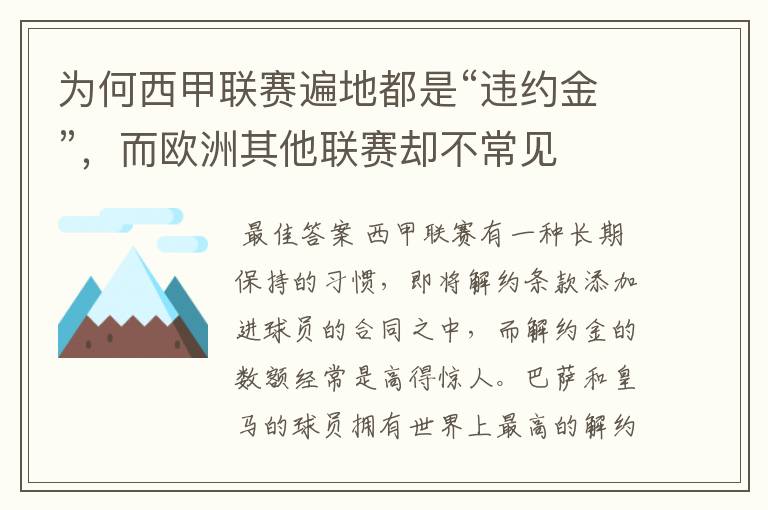 为何西甲联赛遍地都是“违约金”，而欧洲其他联赛却不常见

最佳答案 西甲联赛有一种长期保持的习惯，即将解约条款添加进球员的合同之中，而解约金的数额经常是高得惊人。巴萨和皇马的球员拥有世界上最高的解约